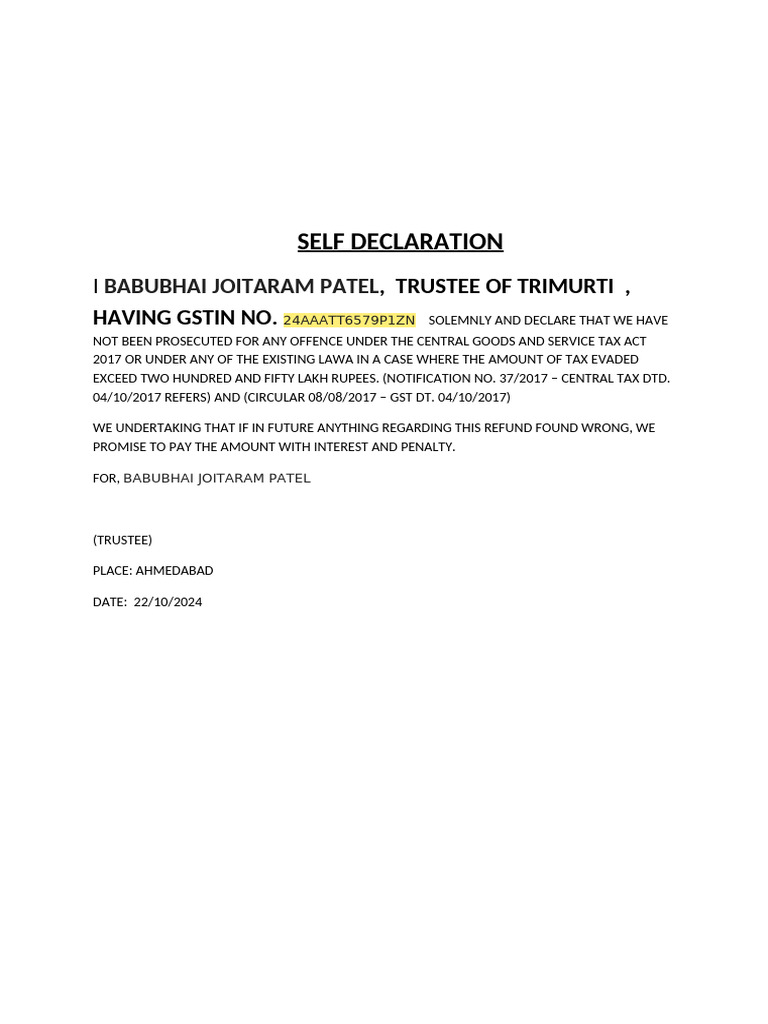 SELF DECLARATION

I BABUBHAI JOITARAM PATEL, TRUSTEE OF TRIMURTI , HAVING GSTIN NO. 24AAATT6579P1ZN SOLEMNLY AND DECLARE THAT WE HAVE NOT BEEN PROSECUTED FOR ANY OFFENCE UNDER THE CENTRAL GOODS AND SERVICE TAX ACT 2017 OR UNDER ANY OF THE EXISTING LAWA IN A CASE WHERE THE AMOUNT OF TAX EVADED EXCEED TWO HUNDRED AND FIFTY LAKH RUPEES. (NOTIFICATION NO. 37/2017 – CENTRAL TAX DTD. 04/10/2017 REFERS) AND (CIRCULAR 08/08/2017 – GST DT. 04/10/2017)

WE UNDERTAKING THAT IF IN FUTURE ANYTHING REGARDING THIS REFUND FOUND WRONG, WE PROMISE TO PAY THE AMOUNT WITH INTEREST AND PENALTY.

FOR, BABUBHAI JOITARAM PATEL

(TRUSTEE)

PLACE: AHMEDABAD

DATE: 22/10/2024